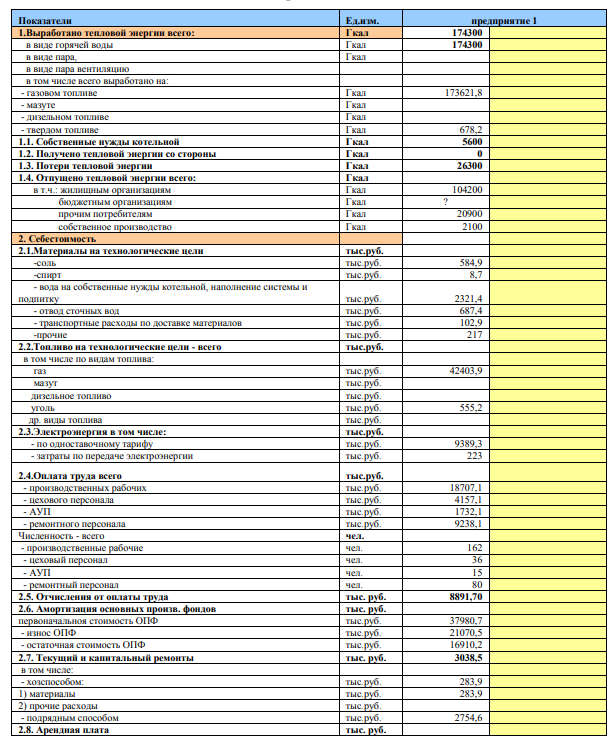 | Показатели | Ед.изм. | предприятие 1 | |
|---|---|---|---|
| 1.Выработано тепловой энергии всего: | Гкал | 174300 | |
| в виде горячей воды | Гкал | 174300 | |
| в виде пара, | Гкал | | |
| в виде пара вентиляцию | | | |
| в том числе всего выработано на: | | | |
| - газовом топливе | Гкал | 173621,8 | |
| - мазуте | Гкал | | |
| - дизельном топливе | Гкал | | |
| - твердом топливе | Гкал | 678,2 | |
| 1.1. Собственные нужды котельной | Гкал | 5600 | |
| 1.2. Получено тепловой энергии со стороны | Гкал | 0 | |
| 1.3. Потери тепловой энергии | Гкал | 26300 | |
| 1.4. Отпущено тепловой энергии всего: | Гкал | | |
| в т.ч.: жилищным организациям | Гкал | 104200 | |
| бюджетным организациям | Гкал | ? | |
| прочим потребителям | Гкал | 20900 | |
| собственное производство | Гкал | 2100 | |
| 2. Себестоимость | | | |
| 2.1.Материалы на технологические цели | тыс.руб. | | |
| -соль | тыс.руб. | 584,9 | |
| -спирт | тыс.руб. | 8,7 | |
| - вода на собственные нужды котельной, наполнение системы и подпитку | тыс.руб. | 2321,4 | |
| - отвод сточных вод | тыс.руб. | 687,4 | |
| - транспортные расходы по доставке материалов | тыс.руб. | 102,9 | |
| -прочие | тыс.руб. | 217 | |
| 2.2.Топливо на технологические цели - всего | тыс.руб. | | |
| в том числе по видам топлива: | | | |
| газ | тыс.руб. | 42403,9 | |
| мазут | тыс.руб. | | |
| дизельное топливо | тыс.руб. | | |
| уголь | тыс.руб. | 555,2 | |
| др. виды топлива | тыс.руб. | | |
| 2.3.Электроэнергия в том числе: | тыс.руб. | | |
| - по одноставочному тарифу | тыс.руб. | 9389,3 | |
| - затраты по передаче электроэнергии | тыс.руб. | 223 | |
| 2.4.Оплата труда всего | тыс.руб. | | |
| - производственных рабочих | тыс.руб. | 18707,1 | |
| - цехового персонала | тыс.руб. | 4157,1 | |
| - АУП | тыс.руб. | 1732,1 | |
| - ремонтного персонала | тыс.руб. | 9238,1 | |
| Численность - всего | чел. | | |
| - производственные рабочие | чел. | 162 | |
| - цеховый персонал | чел. | 36 | |
| - АУП | чел. | 15 | |
| - ремонтный персонал | чел. | 80 | |
| 2.5. Отчисления от оплаты труда | тыс. руб. | 8891,70 | |
| 2.6. Амортизация основных произв. фондов | тыс. руб. | | |
| первоначальная стоимость ОПФ | тыс.руб. | 37980,7 | |
| - износ ОПФ | тыс.руб. | 21070,5 | |
| - остаточная стоимость ОПФ | тыс.руб. | 16910,2 | |
| 2.7. Текущий и капитальный ремонты | тыс. руб. | 3038,5 | |
| в том числе: | | | |
| - хозспособом: | тыс.руб. | 283,9 | |
| 1) материалы | тыс.руб. | 283,9 | |
| 2) прочие расходы | тыс.руб. | | |
| - подрядным способом | тыс.руб. | 2754,6 | |
| 2.8. Арендная плата | тыс. руб. | | |